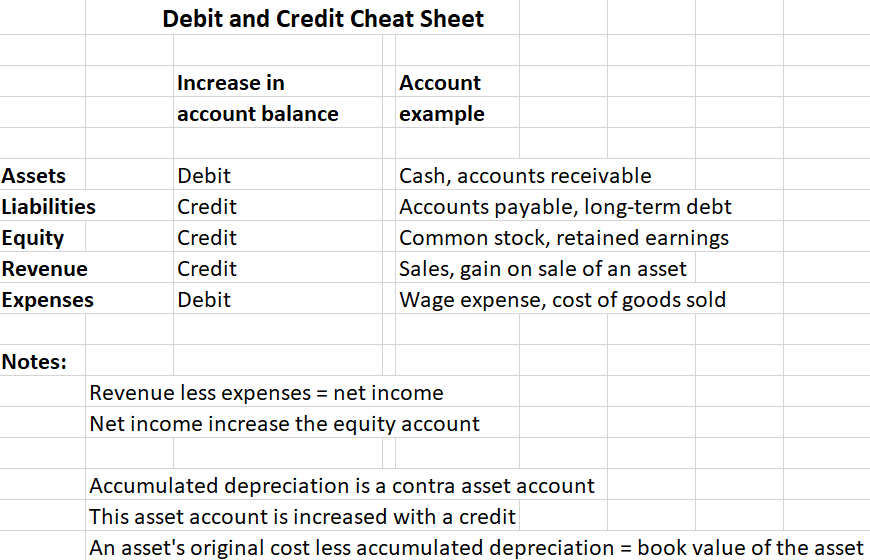 Debit and Credit Cheat Sheet

| | Increase in account balance | Account example |
|---|---|---|
| Assets | Debit | Cash, accounts receivable |
| Liabilities | Credit | Accounts payable, long-term debt |
| Equity | Credit | Common stock, retained earnings |
| Revenue | Credit | Sales, gain on sale of an asset |
| Expenses | Debit | Wage expense, cost of goods sold |

Notes:

Revenue less expenses = net income
Net income increase the equity account

Accumulated depreciation is a contra asset account
This asset account is increased with a credit
An asset's original cost less accumulated depreciation = book value of the asset